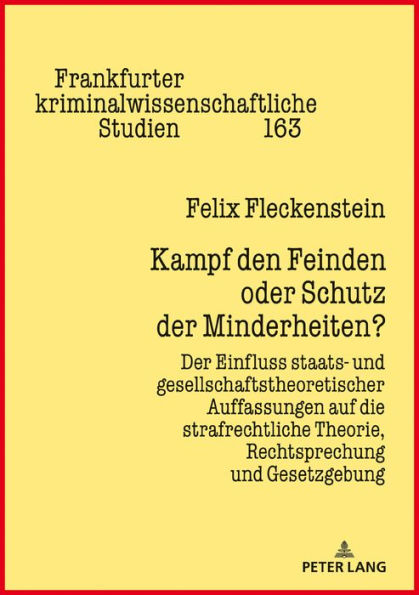 Frankfurter kriminalwissenschaftliche Studien 163

Felix Fleckenstein

Kampf den Feinden oder Schutz der Minderheiten?

Der Einfluss staats- und gesellschaftstheoretischer Auffassungen auf die strafrechtliche Theorie, Rechtsprechung und Gesetzgebung

PETER LANG